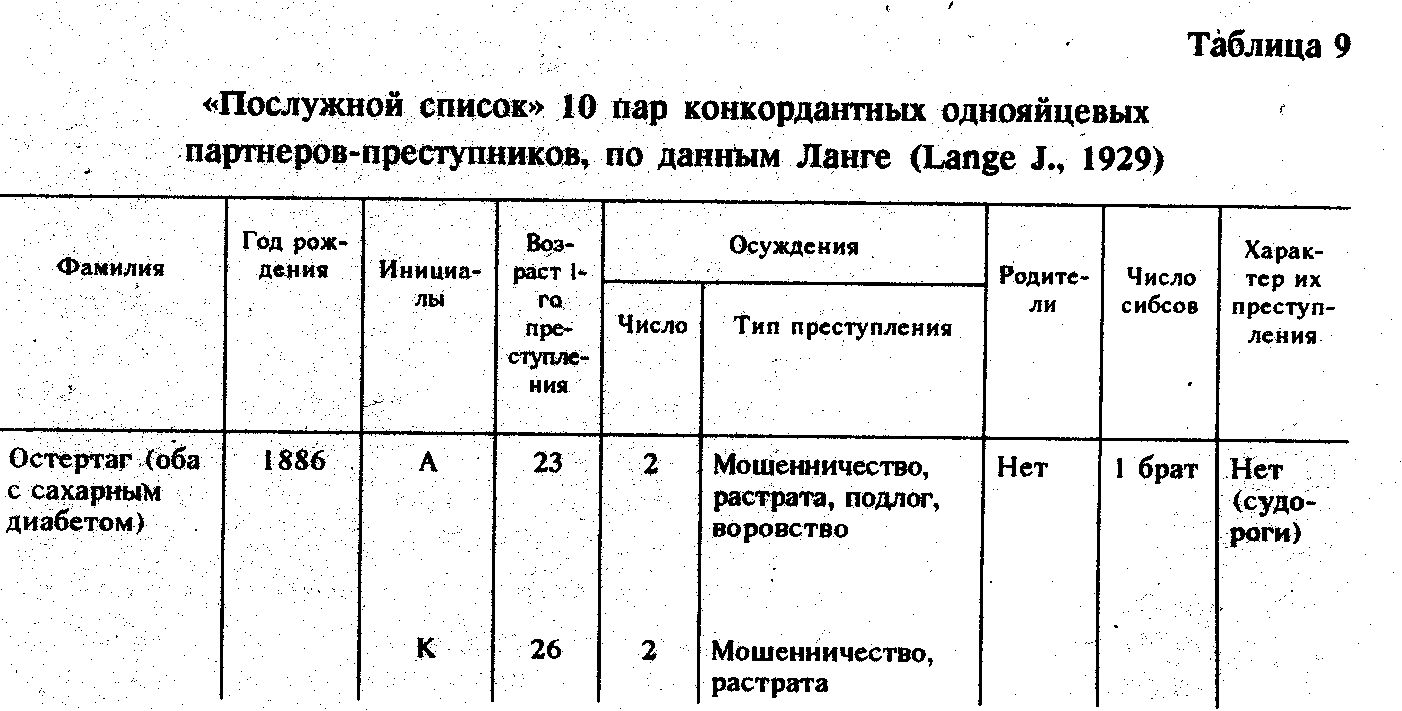 Таблица 9

«Послужной список» 10 пар конкордантных однояйцевых партнеров-преступников, по данным Ланге (Lange J., 1929)

| Фамилия | Год рождения | Инициалы | Возраст 1-го преступления | Осуждения: Число | Осуждения: Тип преступления | Родители | Число сибсов | Характер их преступления |
|---|---|---|---|---|---|---|---|---|
| Остертаг (оба с сахарным диабетом) | 1886 | А | 23 | 2 | Мошенничество, растрата, подлог, воровство | Нет | 1 брат | Нет (судороги) |
| | | К | 26 | 2 | Мошенничество, растрата | | | |